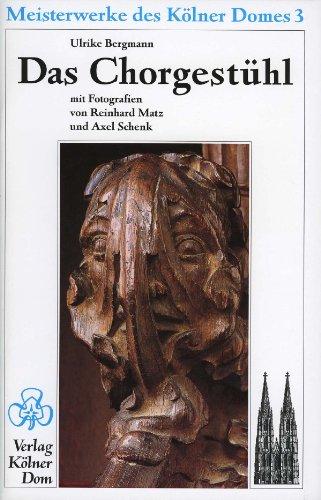 Meisterwerke des Kölner Domes 3

Ulrike Bergmann

Das Chorgestühl

mit Fotografien von Reinhard Matz und Axel Schenk

Verlag Kölner Dom